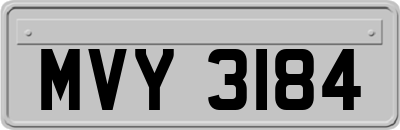 MVY 3184